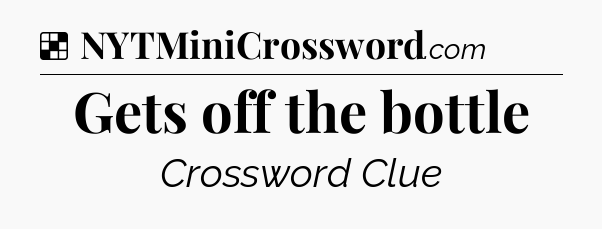 NYTMiniCrossword.com

Gets off the bottle

Crossword Clue